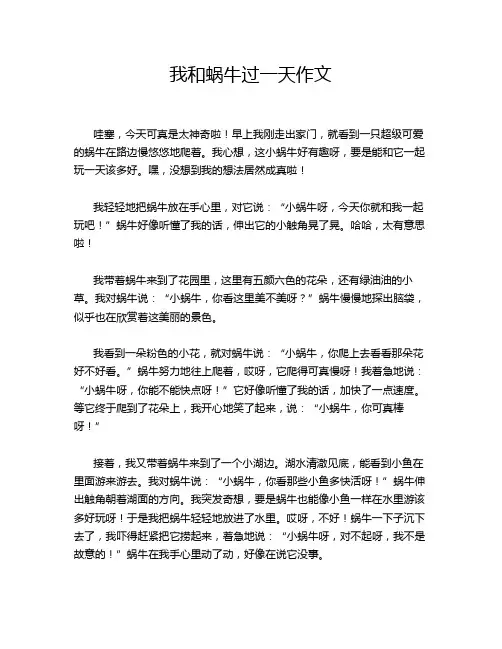 我和蜗牛过一天作文

哇塞，今天可真是太神奇啦！早上我刚走出家门，就看到一只超级可爱的蜗牛在路边慢悠悠地爬着。我心想，这小蜗牛好有趣呀，要是能和它一起玩一天该多好。嘿，没想到我的想法居然成真啦！

我轻轻地把蜗牛放在手心里，对它说：“小蜗牛呀，今天你就和我一起玩吧！”蜗牛好像听懂了我的话，伸出它的小触角晃了晃。哈哈，太有意思啦！

我带着蜗牛来到了花园里，这里有五颜六色的花朵，还有绿油油的小草。我对蜗牛说：“小蜗牛，你看这里美不美呀？”蜗牛慢慢地探出脑袋，似乎也在欣赏着这美丽的景色。

我看到一朵粉色的小花，就对蜗牛说：“小蜗牛，你爬上去看看那朵花好不好看。”蜗牛努力地往上爬着，哎呀，它爬得可真慢呀！我着急地说：“小蜗牛呀，你能不能快点呀！”它好像听懂了我的话，加快了一点速度。等它终于爬到了花朵上，我开心地笑了起来，说：“小蜗牛，你可真棒呀！”

接着，我又带着蜗牛来到了一个小湖边。湖水清澈见底，能看到小鱼在里面游来游去。我对蜗牛说：“小蜗牛，你看那些小鱼多快活呀！”蜗牛伸出触角朝着湖面的方向。我突发奇想，要是蜗牛也能像小鱼一样在水里游该多好玩呀！于是我把蜗牛轻轻地放进了水里。哎呀，不好！蜗牛一下子沉下去了，我吓得赶紧把它捞起来，着急地说：“小蜗牛呀，对不起呀，我不是故意的！”蜗牛在我手心里动了动，好像在说它没事。